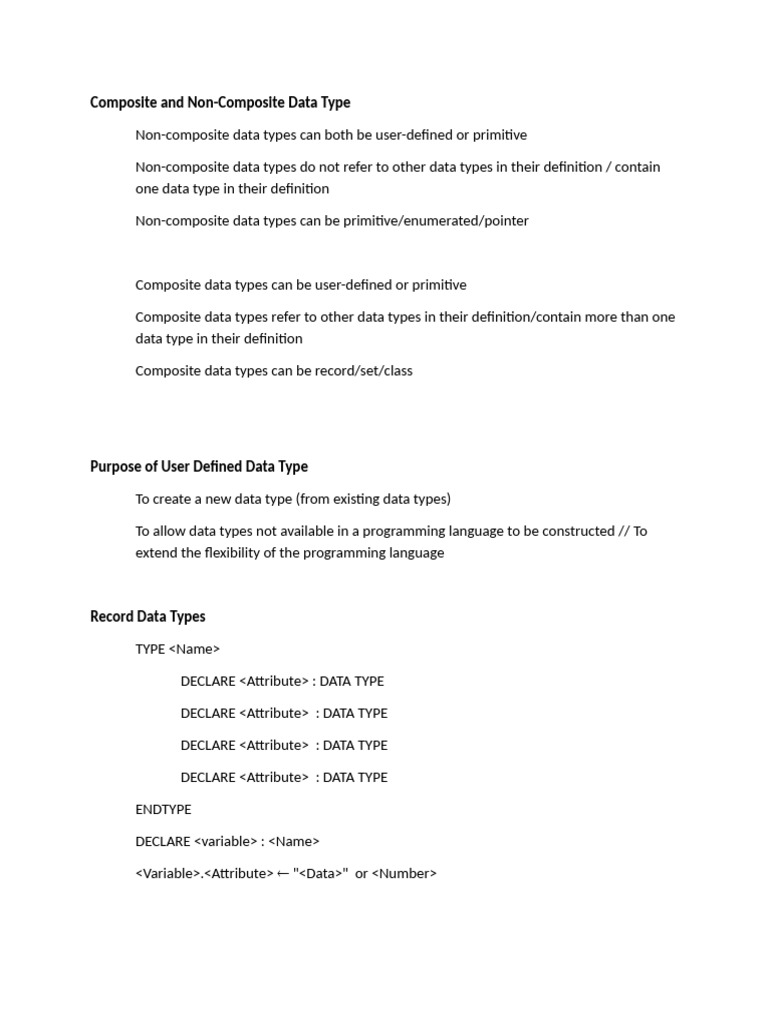 Composite and Non-Composite Data Type

Non-composite data types can both be user-defined or primitive

Non-composite data types do not refer to other data types in their definition / contain one data type in their definition

Non-composite data types can be primitive/enumerated/pointer

Composite data types can be user-defined or primitive

Composite data types refer to other data types in their definition/contain more than one data type in their definition

Composite data types can be record/set/class

Purpose of User Defined Data Type

To create a new data type (from existing data types)

To allow data types not available in a programming language to be constructed // To extend the flexibility of the programming language

Record Data Types

TYPE <Name>

DECLARE <Attribute> : DATA TYPE

DECLARE <Attribute> : DATA TYPE

DECLARE <Attribute> : DATA TYPE

DECLARE <Attribute> : DATA TYPE

ENDTYPE

DECLARE <variable> : <Name>

<Variable>.<Attribute> ← "<Data>" or <Number>